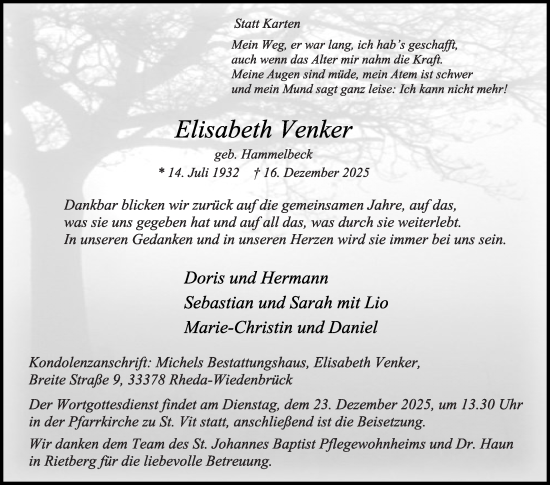 Statt Karten

Mein Weg, er war lang, ich hab's geschafft,
auch wenn das Alter mir nahm die Kraft.
Meine Augen sind müde, mein Atem ist schwer
und mein Mund sagt ganz leise: Ich kann nicht mehr!

Elisabeth Venker

geb. Hammelbeck

* 14. Juli 1932 † 16. Dezember 2025

Dankbar blicken wir zurück auf die gemeinsamen Jahre, auf das, was sie uns gegeben hat und auf all das, was durch sie weiterlebt. In unseren Gedanken und in unseren Herzen wird sie immer bei uns sein.

Doris und Hermann
Sebastian und Sarah mit Lio
Marie-Christin und Daniel

Kondolenzanschrift: Michels Bestattungshaus, Elisabeth Venker, Breite Straße 9, 33378 Rheda-Wiedenbrück

Der Wortgottesdienst findet am Dienstag, dem 23. Dezember 2025, um 13.30 Uhr in der Pfarrkirche zu St. Vit statt, anschließend ist die Beisetzung.

Wir danken dem Team des St. Johannes Baptist Pflegewohnheims und Dr. Haun in Rietberg für die liebevolle Betreuung.